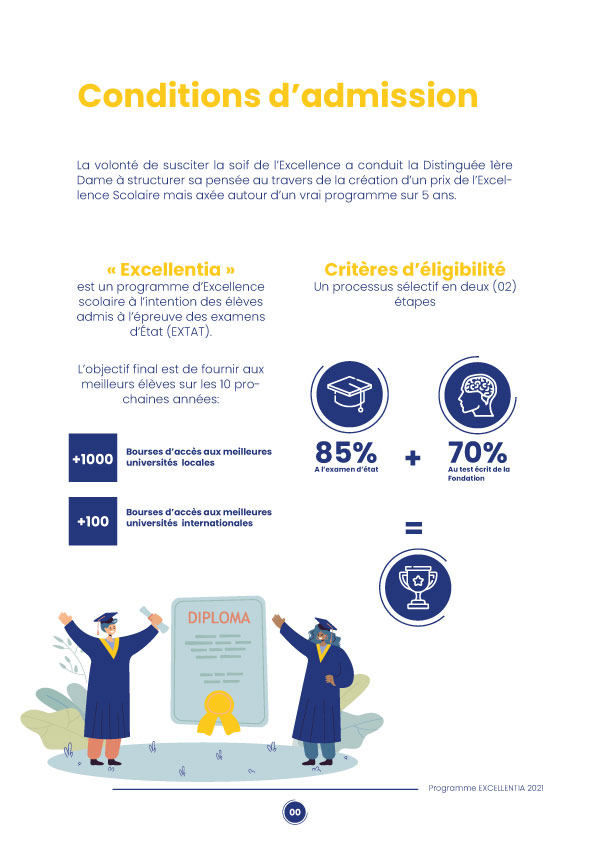 Conditions d'admission

La volonté de susciter la soif de l'Excellence a conduit la Distinguée 1ère Dame à structurer sa pensée au travers de la création d'un prix de l'Excellence Scolaire mais axée autour d'un vrai programme sur 5 ans.

« Excellentia »
est un programme d'Excellence scolaire à l'intention des élèves admis à l'épreuve des examens d'État (EXTAT).

L'objectif final est de fournir aux meilleurs élèves sur les 10 prochaines années:

+1000 Bourses d'accès aux meilleures universités locales

+100 Bourses d'accès aux meilleures universités internationales

Critères d'éligibilité
Un processus sélectif en deux (02) étapes

85%
A l'examen d'état

+

70%
Au test écrit de la Fondation

=

DIPLOMA

Programme EXCELLENTIA 2021

00